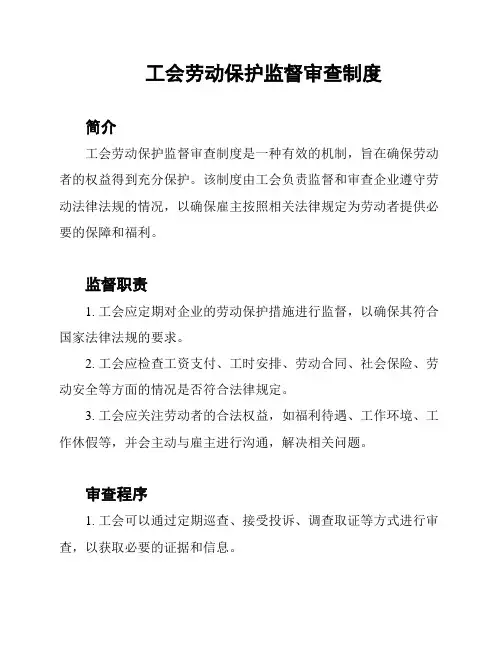 工会劳动保护监督审查制度

简介

工会劳动保护监督审查制度是一种有效的机制，旨在确保劳动者的权益得到充分保护。该制度由工会负责监督和审查企业遵守劳动法律法规的情况，以确保雇主按照相关法律规定为劳动者提供必要的保障和福利。

监督职责

1. 工会应定期对企业的劳动保护措施进行监督，以确保其符合国家法律法规的要求。

2. 工会应检查工资支付、工时安排、劳动合同、社会保险、劳动安全等方面的情况是否符合法律规定。

3. 工会应关注劳动者的合法权益，如福利待遇、工作环境、工作休假等，并会主动与雇主进行沟通，解决相关问题。

审查程序

1. 工会可以通过定期巡查、接受投诉、调查取证等方式进行审查，以获取必要的证据和信息。